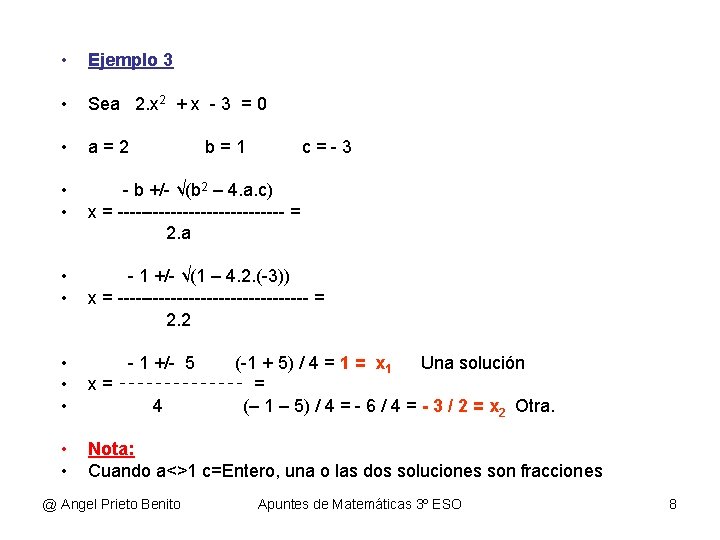 • Ejemplo 3

• Sea $2.x^2 + x - 3 = 0$

• a = 2 b = 1 c = - 3

• - b +/- √(b$^2$ – 4.a.c)
• x = ---------------------------- =
2.a

• - 1 +/- √(1 – 4.2.(-3))
• x = -------------------------------- =
2.2

• - 1 +/- 5 (-1 + 5) / 4 = 1 = $x_1$ Una solución
• x = - - - - - - - - - - - - - - =
• 4 (– 1 – 5) / 4 = - 6 / 4 = - 3 / 2 = $x_2$ Otra.

• Nota:
• Cuando a<>1 c=Entero, una o las dos soluciones son fracciones

@ Angel Prieto Benito Apuntes de Matemáticas 3º ESO 8